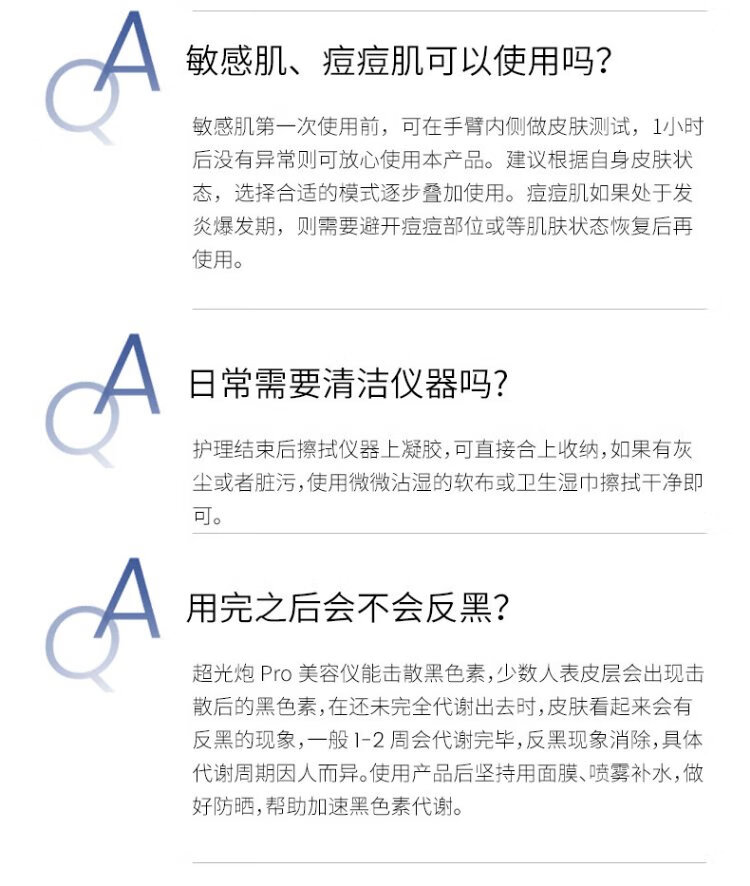 QA

敏感肌、痘痘肌可以使用吗？

敏感肌第一次使用前，可在手臂内侧做皮肤测试，1小时后没有异常则可放心使用本产品。建议根据自身皮肤状态，选择合适的模式逐步叠加使用。痘痘肌如果处于发炎爆发期，则需要避开痘痘部位或等肌肤状态恢复后再使用。

QA

日常需要清洁仪器吗？

护理结束后擦拭仪器上凝胶，可直接合上收纳，如果有灰尘或者脏污，使用微微沾湿的软布或卫生湿巾擦拭干净即可。

QA

用完之后会不会反黑？

超光炮 Pro 美容仪能击散黑色素，少数人表皮层会出现击散后的黑色素，在还未完全代谢出去时，皮肤看起来会有反黑的现象，一般 1-2 周会代谢完毕，反黑现象消除，具体代谢周期因人而异。使用产品后坚持用面膜、喷雾补水，做好防晒，帮助加速黑色素代谢。